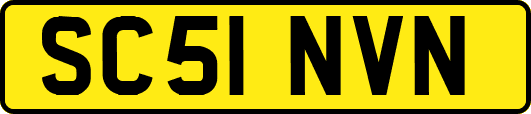 SC51 NVN